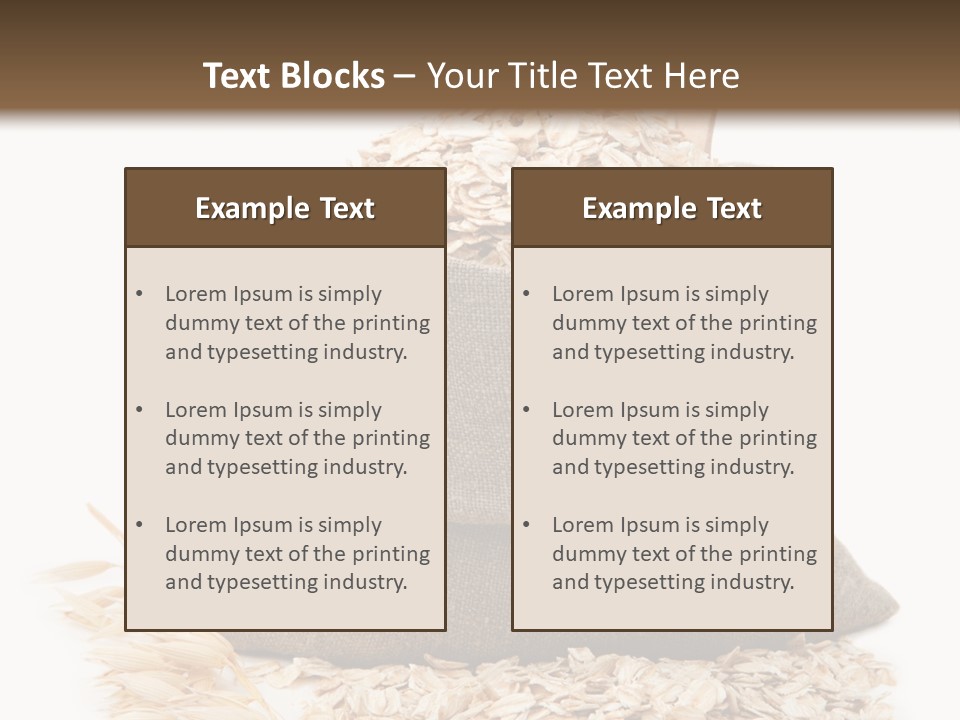 Text Blocks – Your Title Text Here

Example Text

• Lorem Ipsum is simply dummy text of the printing and typesetting industry.

• Lorem Ipsum is simply dummy text of the printing and typesetting industry.

• Lorem Ipsum is simply dummy text of the printing and typesetting industry.

Example Text

• Lorem Ipsum is simply dummy text of the printing and typesetting industry.

• Lorem Ipsum is simply dummy text of the printing and typesetting industry.

• Lorem Ipsum is simply dummy text of the printing and typesetting industry.